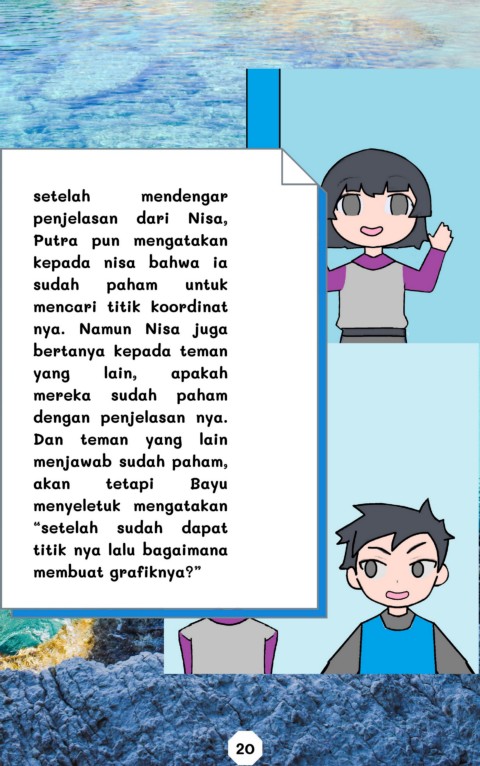 setelah mendengar penjelasan dari Nisa, Putra pun mengatakan kepada nisa bahwa ia sudah paham untuk mencari titik koordinat nya. Namun Nisa juga bertanya kepada teman yang lain, apakah mereka sudah paham dengan penjelasan nya. Dan teman yang lain menjawab sudah paham, akan tetapi Bayu menyeletuk mengatakan "setelah sudah dapat titik nya lalu bagaimana membuat grafiknya?"

20